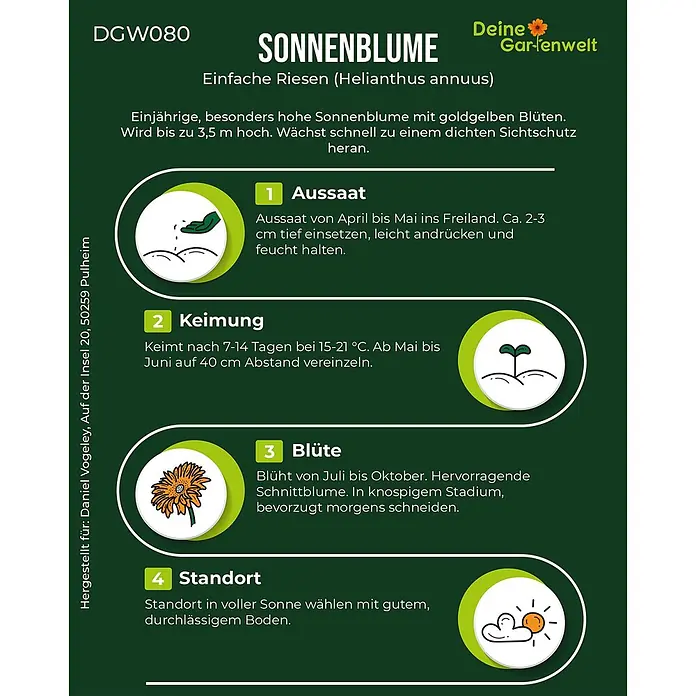 DGW080

SONNENBLUME

Deine Gartenwelt

Einfache Riesen (Helianthus annuus)

Einjährige, besonders hohe Sonnenblume mit goldgelben Blüten. Wird bis zu 3,5 m hoch. Wächst schnell zu einem dichten Sichtschutz heran.

1 Aussaat

Aussaat von April bis Mai ins Freiland. Ca. 2-3 cm tief einsetzen, leicht andrücken und feucht halten.

2 Keimung

Keimt nach 7-14 Tagen bei 15-21 °C. Ab Mai bis Juni auf 40 cm Abstand vereinzeln.

3 Blüte

Blüht von Juli bis Oktober. Hervorragende Schnittblume. In knospigem Stadium, bevorzugt morgens schneiden.

4 Standort

Standort in voller Sonne wählen mit gutem, durchlässigem Boden.

Hergestellt für: Daniel Vogeley, Auf der Insel 20, 50259 Pulheim